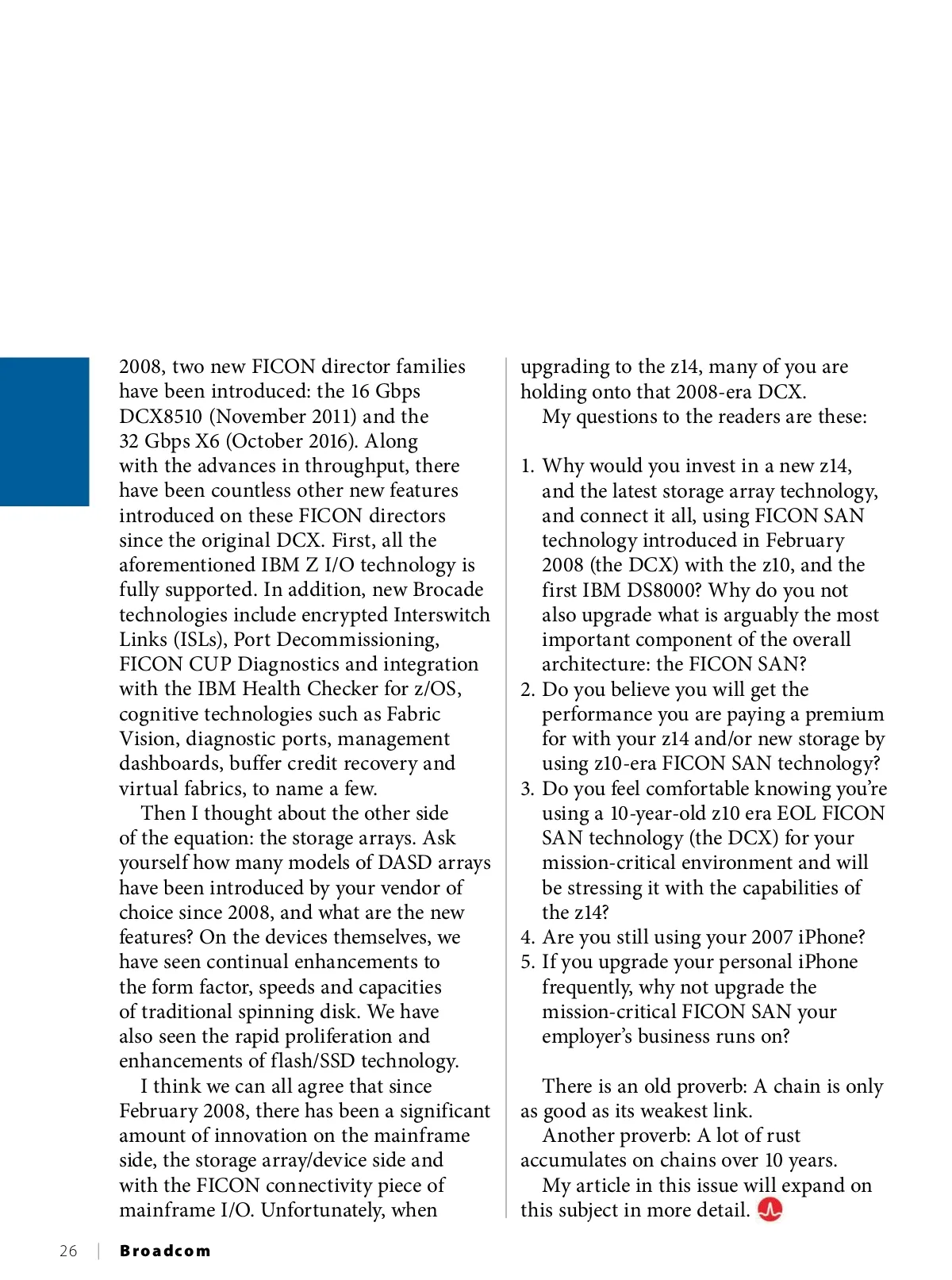 2008, two new FICON director families have been introduced: the 16 Gbps DCX8510 (November 2011) and the 32 Gbps X6 (October 2016). Along with the advances in throughput, there have been countless other new features introduced on these FICON directors since the original DCX. First, all the aforementioned IBM Z I/O technology is fully supported. In addition, new Brocade technologies include encrypted Interswitch Links (ISLs), Port Decommissioning, FICON CUP Diagnostics and integration with the IBM Health Checker for z/OS, cognitive technologies such as Fabric Vision, diagnostic ports, management dashboards, buffer credit recovery and virtual fabrics, to name a few.

Then I thought about the other side of the equation: the storage arrays. Ask yourself how many models of DASD arrays have been introduced by your vendor of choice since 2008, and what are the new features? On the devices themselves, we have seen continual enhancements to the form factor, speeds and capacities of traditional spinning disk. We have also seen the rapid proliferation and enhancements of flash/SSD technology.

I think we can all agree that since February 2008, there has been a significant amount of innovation on the mainframe side, the storage array/device side and with the FICON connectivity piece of mainframe I/O. Unfortunately, when upgrading to the z14, many of you are holding onto that 2008-era DCX.

My questions to the readers are these:

1. Why would you invest in a new z14, and the latest storage array technology, and connect it all, using FICON SAN technology introduced in February 2008 (the DCX) with the z10, and the first IBM DS8000? Why do you not also upgrade what is arguably the most important component of the overall architecture: the FICON SAN?
2. Do you believe you will get the performance you are paying a premium for with your z14 and/or new storage by using z10-era FICON SAN technology?
3. Do you feel comfortable knowing you're using a 10-year-old z10 era EOL FICON SAN technology (the DCX) for your mission-critical environment and will be stressing it with the capabilities of the z14?
4. Are you still using your 2007 iPhone?
5. If you upgrade your personal iPhone frequently, why not upgrade the mission-critical FICON SAN your employer's business runs on?

There is an old proverb: A chain is only as good as its weakest link.

Another proverb: A lot of rust accumulates on chains over 10 years.

My article in this issue will expand on this subject in more detail.

26 | Broadcom